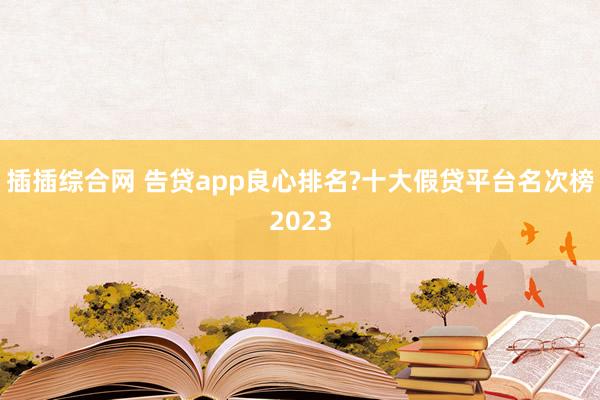 插插综合网 告贷app良心排名?十大假贷平台名次榜2023